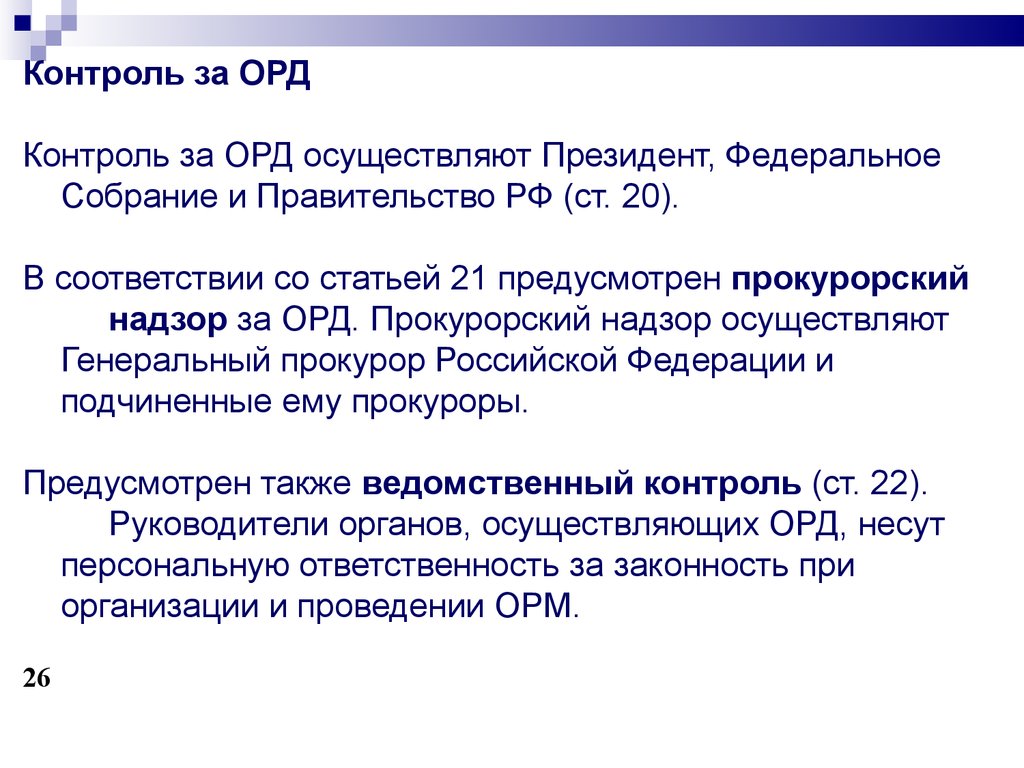 Контроль за ОРД

Контроль за ОРД осуществляют Президент, Федеральное Собрание и Правительство РФ (ст. 20).

В соответствии со статьей 21 предусмотрен прокурорский надзор за ОРД. Прокурорский надзор осуществляют Генеральный прокурор Российской Федерации и подчиненные ему прокуроры.

Предусмотрен также ведомственный контроль (ст. 22). Руководители органов, осуществляющих ОРД, несут персональную ответственность за законность при организации и проведении ОРМ.

26